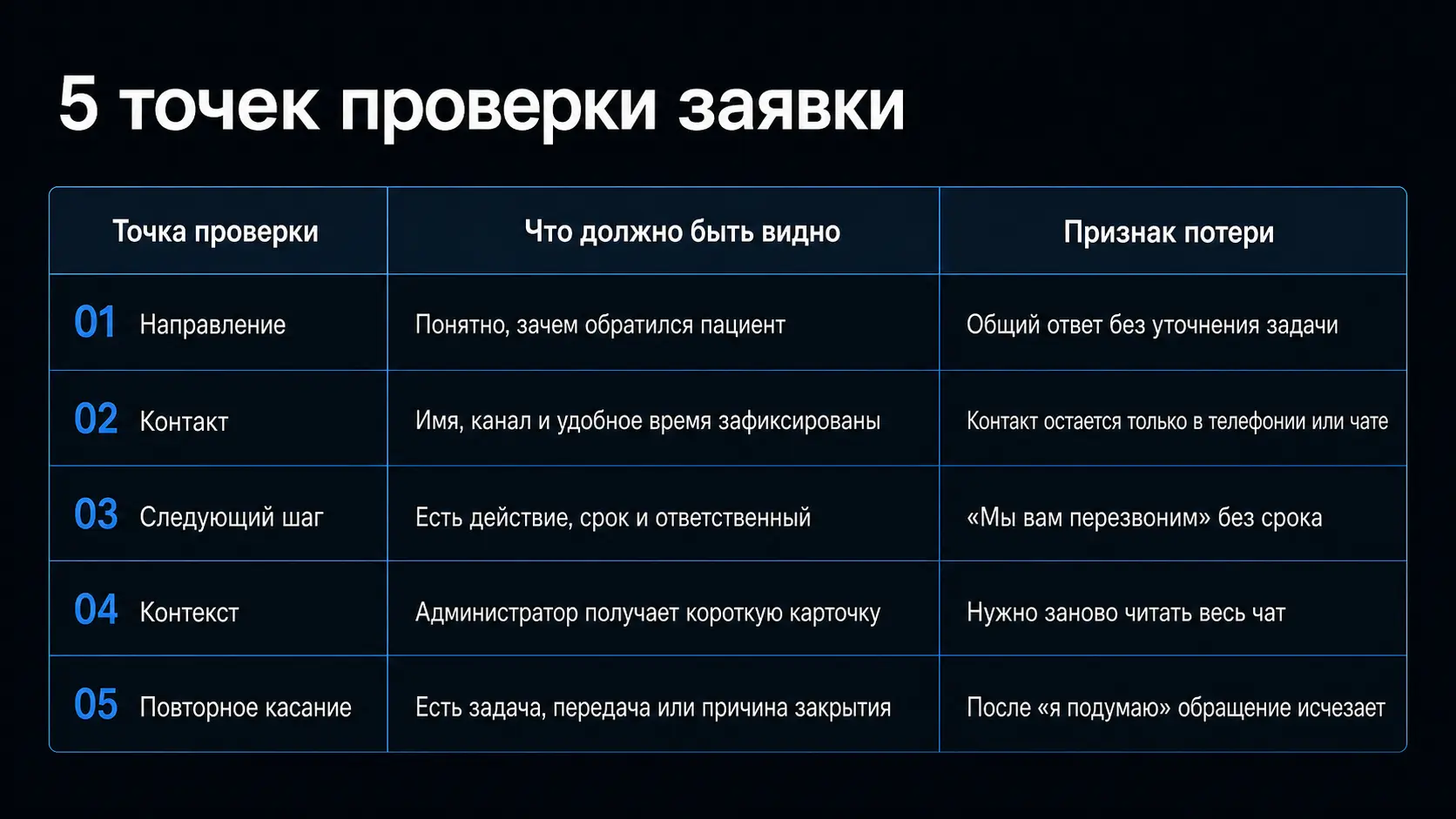 5 точек проверки заявки

| Точка проверки | Что должно быть видно | Признак потери |
|---|---|---|
| 01 Направление | Понятно, зачем обратился пациент | Общий ответ без уточнения задачи |
| 02 Контакт | Имя, канал и удобное время зафиксированы | Контакт остается только в телефонии или чате |
| 03 Следующий шаг | Есть действие, срок и ответственный | «Мы вам перезвоним» без срока |
| 04 Контекст | Администратор получает короткую карточку | Нужно заново читать весь чат |
| 05 Повторное касание | Есть задача, передача или причина закрытия | После «я подумаю» обращение исчезает |